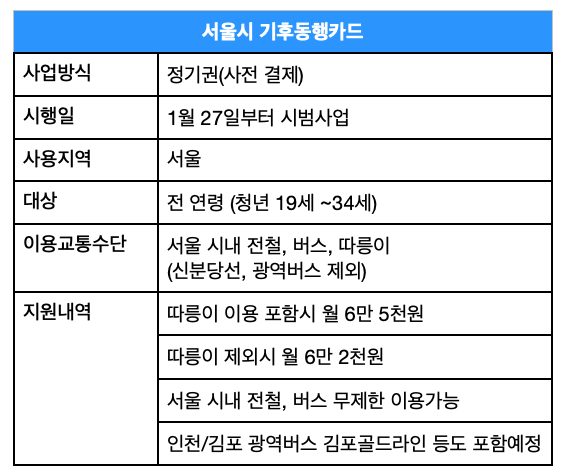 | 서울시 기후동행카드 | |
|---|---|
| 사업방식 | 정기권(사전 결제) |
| 시행일 | 1월 27일부터 시범사업 |
| 사용지역 | 서울 |
| 대상 | 전 연령 (청년 19세 ~34세) |
| 이용교통수단 | 서울 시내 전철, 버스, 따릉이 (신분당선, 광역버스 제외) |
| 지원내역 | 따릉이 이용 포함시 월 6만 5천원 |
| | 따릉이 제외시 월 6만 2천원 |
| | 서울 시내 전철, 버스 무제한 이용가능 |
| | 인천/김포 광역버스 김포골드라인 등도 포함예정 |